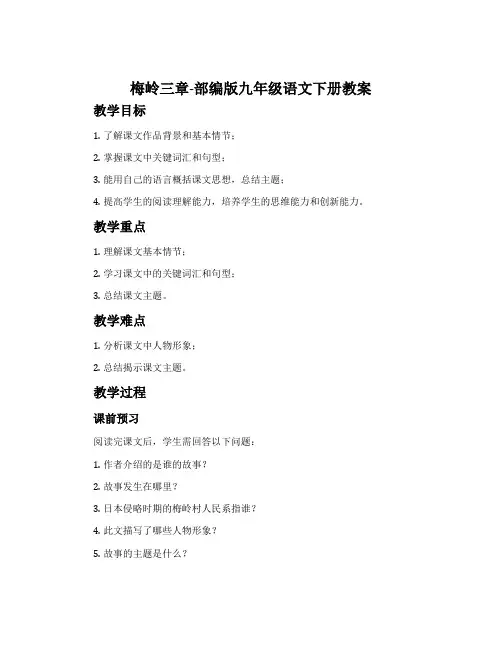 梅岭三章-部编版九年级语文下册教案

教学目标

1. 了解课文作品背景和基本情节；

2. 掌握课文中关键词汇和句型；

3. 能用自己的语言概括课文思想，总结主题；

4. 提高学生的阅读理解能力，培养学生的思维能力和创新能力。

教学重点

1. 理解课文基本情节；

2. 学习课文中的关键词汇和句型；

3. 总结课文主题。

教学难点

1. 分析课文中人物形象；

2. 总结揭示课文主题。

教学过程

课前预习

阅读完课文后，学生需回答以下问题：

1. 作者介绍的是谁的故事？

2. 故事发生在哪里？

3. 日本侵略时期的梅岭村人民系指谁？

4. 此文描写了哪些人物形象？

5. 故事的主题是什么？